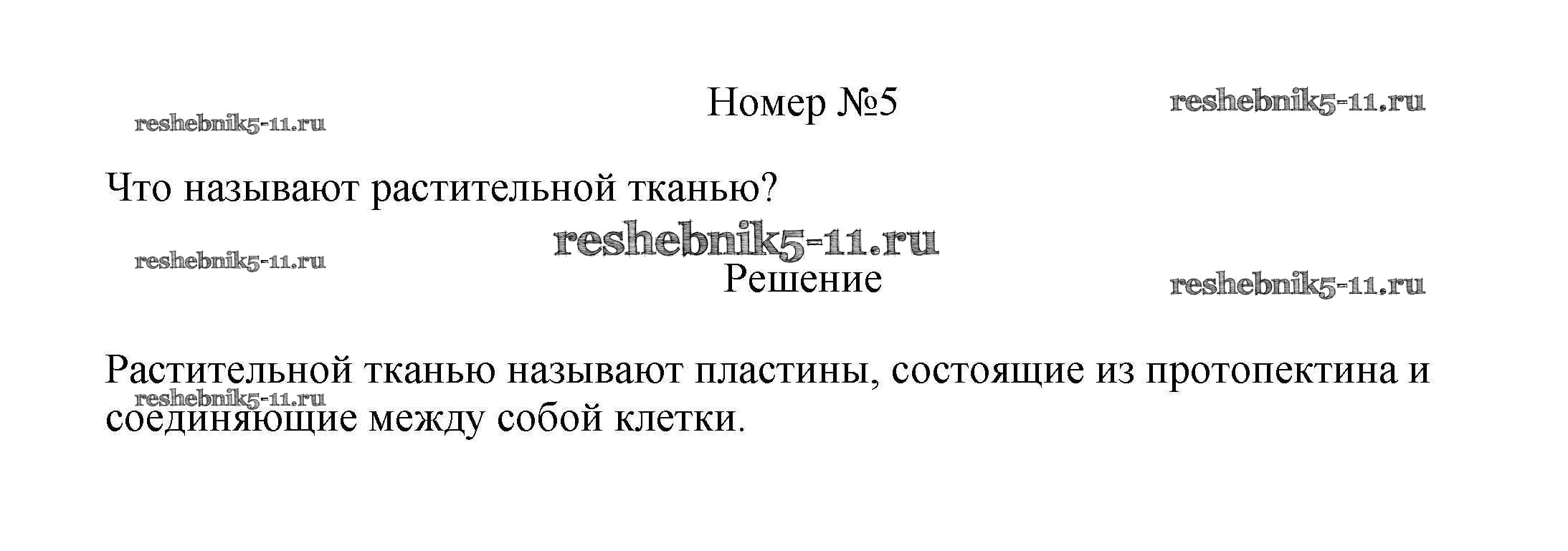 Номер №5

Что называют растительной тканью?

Решение

Растительной тканью называют пластины, состоящие из протопектина и соединяющие между собой клетки.

reshebnik5-11.ru